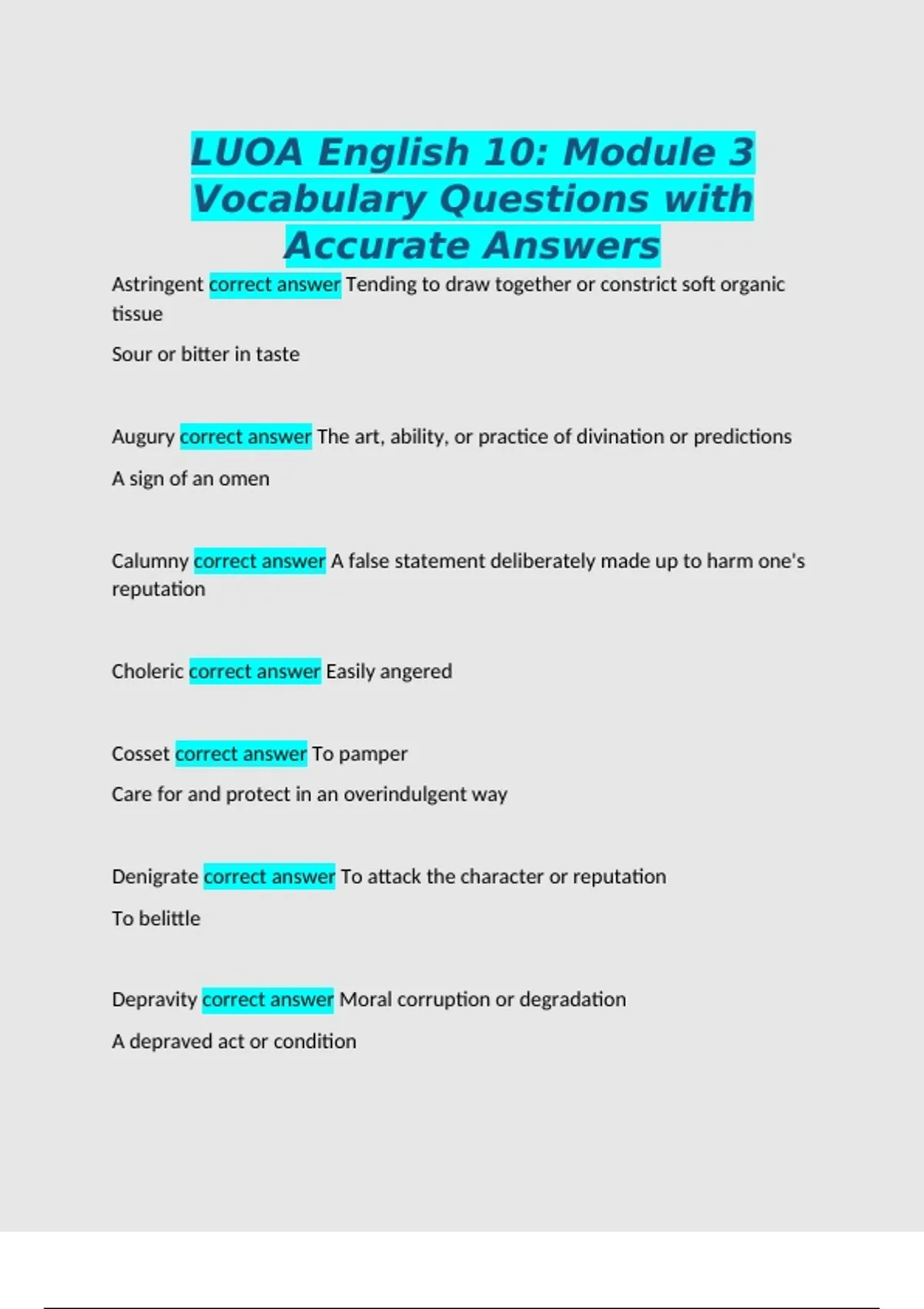 LUOA English 10: Module 3 Vocabulary Questions with Accurate Answers

Astringent correct answer Tending to draw together or constrict soft organic tissue

Sour or bitter in taste

Augury correct answer The art, ability, or practice of divination or predictions

A sign of an omen

Calumny correct answer A false statement deliberately made up to harm one's reputation

Choleric correct answer Easily angered

Cosset correct answer To pamper

Care for and protect in an overindulgent way

Denigrate correct answer To attack the character or reputation

To belittle

Depravity correct answer Moral corruption or degradation

A depraved act or condition